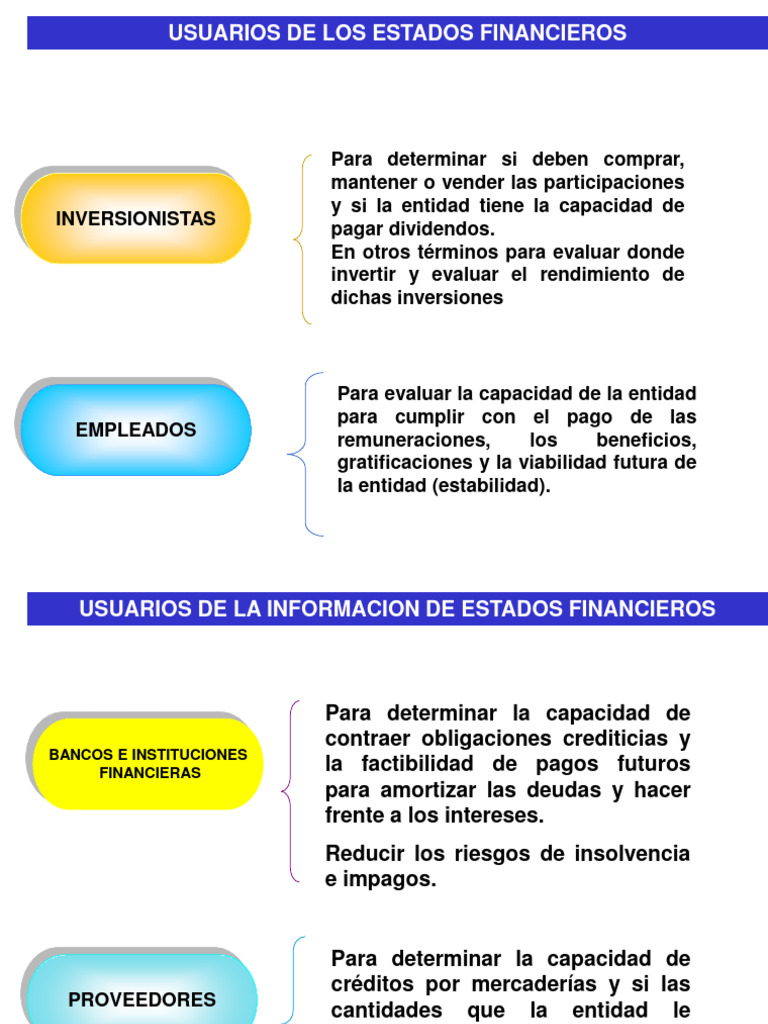 USUARIOS DE LOS ESTADOS FINANCIEROS

INVERSIONISTAS

Para determinar si deben comprar, mantener o vender las participaciones y si la entidad tiene la capacidad de pagar dividendos.
En otros términos para evaluar donde invertir y evaluar el rendimiento de dichas inversiones

EMPLEADOS

Para evaluar la capacidad de la entidad para cumplir con el pago de las remuneraciones, los beneficios, gratificaciones y la viabilidad futura de la entidad (estabilidad).

USUARIOS DE LA INFORMACION DE ESTADOS FINANCIEROS

BANCOS E INSTITUCIONES FINANCIERAS

Para determinar la capacidad de contraer obligaciones crediticias y la factibilidad de pagos futuros para amortizar las deudas y hacer frente a los intereses.

Reducir los riesgos de insolvencia e impagos.

PROVEEDORES

Para determinar la capacidad de créditos por mercaderías y si las cantidades que la entidad le